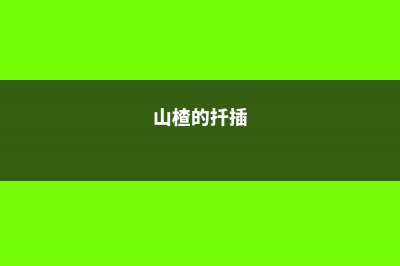 山楂的扦插